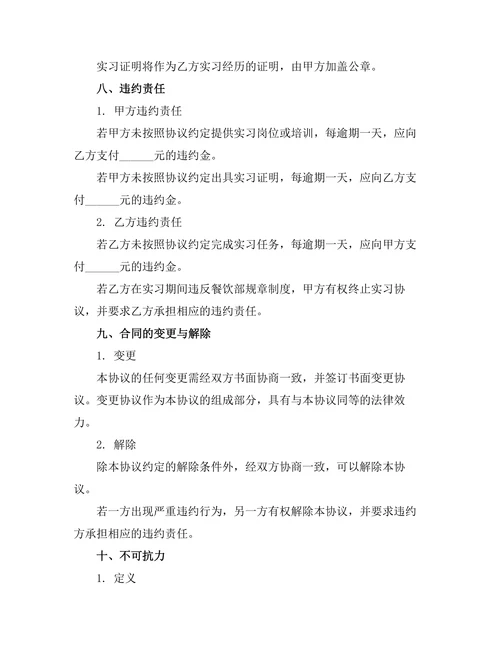 实习证明将作为乙方实习经历的证明，由甲方加盖公章。

八、违约责任

1. 甲方违约责任

若甲方未按照协议约定提供实习岗位或培训，每逾期一天，应向乙方支付______元的违约金。

若甲方未按照协议约定出具实习证明，每逾期一天，应向乙方支付______元的违约金。

2. 乙方违约责任

若乙方未按照协议约定完成实习任务，每逾期一天，应向甲方支付______元的违约金。

若乙方在实习期间违反餐饮部规章制度，甲方有权终止实习协议，并要求乙方承担相应的违约责任。

九、合同的变更与解除

1. 变更

本协议的任何变更需经双方书面协商一致，并签订书面变更协议。变更协议作为本协议的组成部分，具有与本协议同等的法律效力。

2. 解除

除本协议约定的解除条件外，经双方协商一致，可以解除本协议。

若一方出现严重违约行为，另一方有权解除本协议，并要求违约方承担相应的违约责任。

十、不可抗力

1. 定义